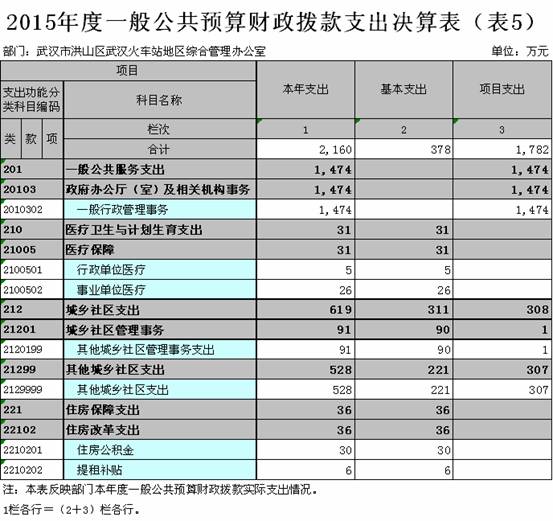 2015年度一般公共预算财政拨款支出决算表（表5）

部门：武汉市洪山区武汉火车站地区综合管理办公室

单位：万元

| 项目 | | 本年支出 | 基本支出 | 项目支出 |
|---|---|---|---|---|
| 支出功能分类科目编码 | 科目名称 | | | |
| 类 款 项 | 栏次 | 1 | 2 | 3 |
| | 合计 | 2，160 | 378 | 1，782 |
| 201 | 一般公共服务支出 | 1，474 | | 1，474 |
| 20103 | 政府办公厅（室）及相关机构事务 | 1，474 | | 1，474 |
| 2010302 | 一般行政管理事务 | 1，474 | | 1，474 |
| 210 | 医疗卫生与计划生育支出 | 31 | 31 | |
| 21005 | 医疗保障 | 31 | 31 | |
| 2100501 | 行政单位医疗 | 5 | 5 | |
| 2100502 | 事业单位医疗 | 26 | 26 | |
| 212 | 城乡社区支出 | 619 | 311 | 308 |
| 21201 | 城乡社区管理事务 | 91 | 90 | 1 |
| 2120199 | 其他城乡社区管理事务支出 | 91 | 90 | 1 |
| 21299 | 其他城乡社区支出 | 528 | 221 | 307 |
| 2129999 | 其他城乡社区支出 | 528 | 221 | 307 |
| 221 | 住房保障支出 | 36 | 36 | |
| 22102 | 住房改革支出 | 36 | 36 | |
| 2210201 | 住房公积金 | 30 | 30 | |
| 2210202 | 提租补贴 | 6 | 6 | |

注：本表反映部门本年度一般公共预算财政拨款实际支出情况。

1栏各行＝（2+3）栏各行。